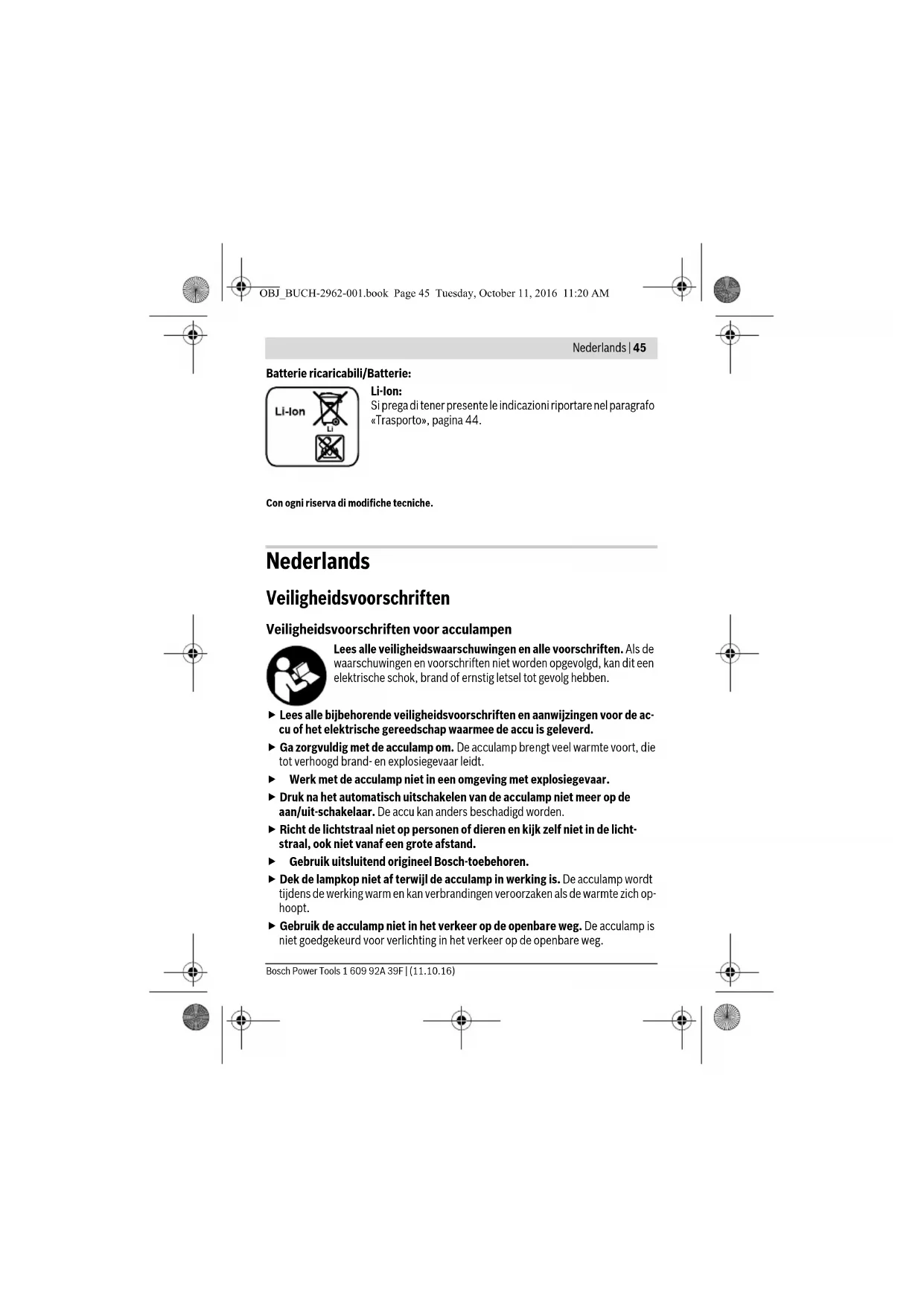 OBJ_BUCH-2962-001.book Page 45 Tuesday, October 11, 2016 11:20 AM

Nederlands | 45

Batterie ricaricabili/Batterie:

Li-Ion

Li

Li-Ion:
Si prega di tener presente le indicazioni riportare nel paragrafo «Trasporto», pagina 44.

Con ogni riserva di modifiche tecniche.

Nederlands

Veiligheidsvoorschriften

Veiligheidsvoorschriften voor acculampen

Lees alle veiligheidswaarschuwingen en alle voorschriften. Als de waarschuwingen en voorschriften niet worden opgevolgd, kan dit een elektrische schok, brand of ernstig letsel tot gevolg hebben.

▶ Lees alle bijbehorende veiligheidsvoorschriften en aanwijzingen voor de accu of het elektrische gereedschap waarmee de accu is geleverd.

▶ Ga zorgvuldig met de acculamp om. De acculamp brengt veel warmte voort, die tot verhoogd brand- en explosiegevaar leidt.

▶ Werk met de acculamp niet in een omgeving met explosiegevaar.

▶ Druk na het automatisch uitschakelen van de acculamp niet meer op de aan/uit-schakelaar. De accu kan anders beschadigd worden.

▶ Richt de lichtstraal niet op personen of dieren en kijk zelf niet in de lichtstraal, ook niet vanaf een grote afstand.

▶ Gebruik uitsluitend origineel Bosch-toebehoren.

▶ Dek de lampkop niet af terwijl de acculamp in werking is. De acculamp wordt tijdens de werking warm en kan verbrandingen veroorzaken als de warmte zich ophoopt.

▶ Gebruik de acculamp niet in het verkeer op de openbare weg. De acculamp is niet goedgekeurd voor verlichting in het verkeer op de openbare weg.

Bosch Power Tools 1 609 92A 39F | (11.10.16)